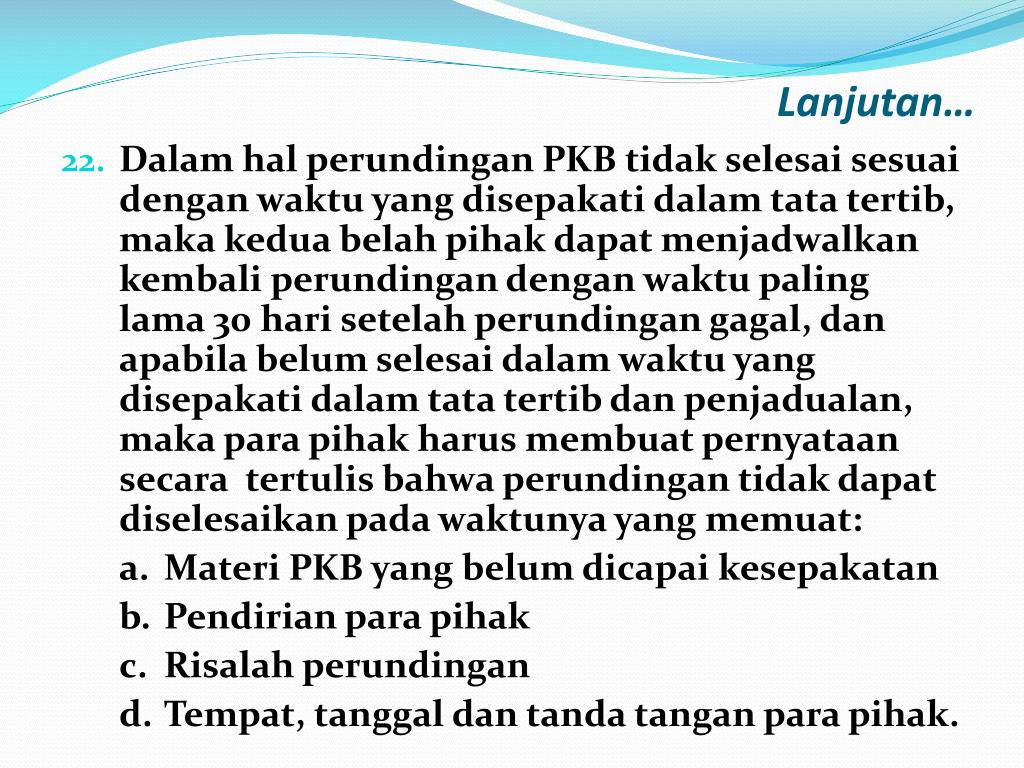 Lanjutan…

22. Dalam hal perundingan PKB tidak selesai sesuai dengan waktu yang disepakati dalam tata tertib, maka kedua belah pihak dapat menjadwalkan kembali perundingan dengan waktu paling lama 30 hari setelah perundingan gagal, dan apabila belum selesai dalam waktu yang disepakati dalam tata tertib dan penjadualan, maka para pihak harus membuat pernyataan secara tertulis bahwa perundingan tidak dapat diselesaikan pada waktunya yang memuat:

a. Materi PKB yang belum dicapai kesepakatan

b. Pendirian para pihak

c. Risalah perundingan

d. Tempat, tanggal dan tanda tangan para pihak.